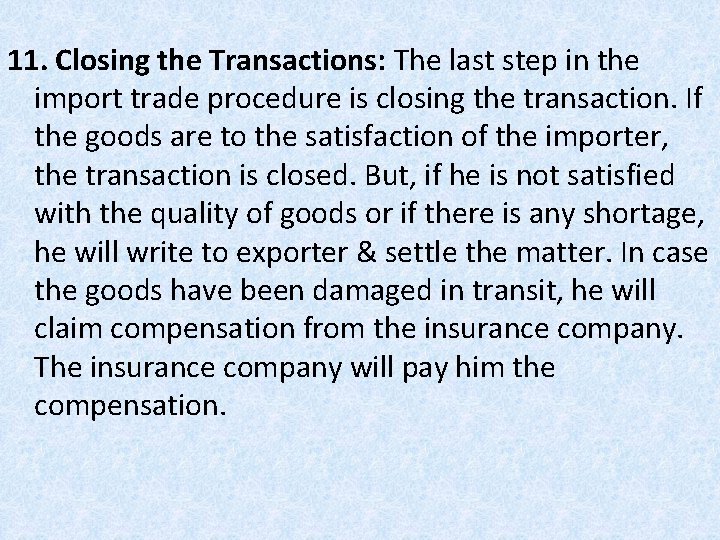 11. Closing the Transactions: The last step in the import trade procedure is closing the transaction. If the goods are to the satisfaction of the importer, the transaction is closed. But, if he is not satisfied with the quality of goods or if there is any shortage, he will write to exporter & settle the matter. In case the goods have been damaged in transit, he will claim compensation from the insurance company. The insurance company will pay him the compensation.